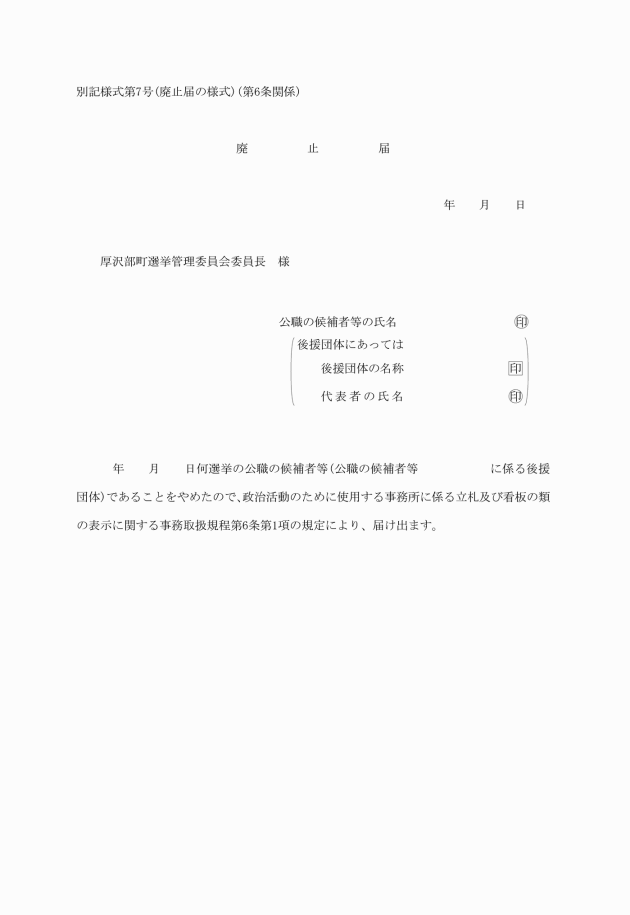 別記様式第7号(廃止届の様式)(第6条関係)

廃　　止　　届

年　　月　　日

厚沢部町選挙管理委員会委員長　様

公職の候補者等の氏名　　　　　　　印
後援団体にあっては
後援団体の名称　　　　　　印
代表者の氏名　　　　　　印

年　　月　　日何選挙の公職の候補者等(公職の候補者等　　　　　　に係る後援団体)であることをやめたので、政治活動のために使用する事務所に係る立札及び看板の類の表示に関する事務取扱規程第6条第1項の規定により、届け出ます。